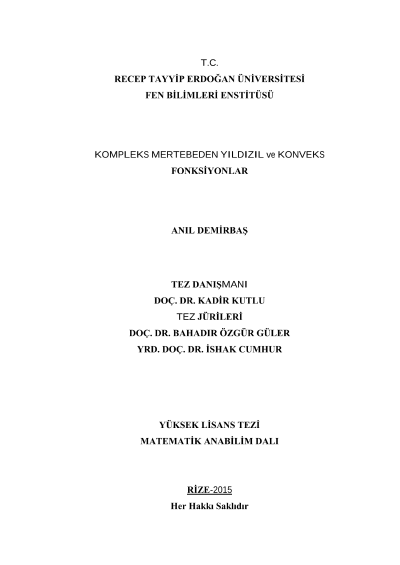 T.C.
RECEP TAYYİP ERDOĞAN ÜNİVERSİTESİ
FEN BİLİMLERİ ENSTİTÜSÜ

KOMPLEKS MERTEBEDEN YILDIZIL ve KONVEKS
FONKSİYONLAR

ANIL DEMİRBAŞ

TEZ DANIŞMANI
DOÇ. DR. KADİR KUTLU
TEZ JÜRİLERİ
DOÇ. DR. BAHADIR ÖZGÜR GÜLER
YRD. DOÇ. DR. İSHAK CUMHUR

YÜKSEK LİSANS TEZİ
MATEMATİK ANABİLİM DALI

RİZE-2015
Her Hakkı Saklıdır